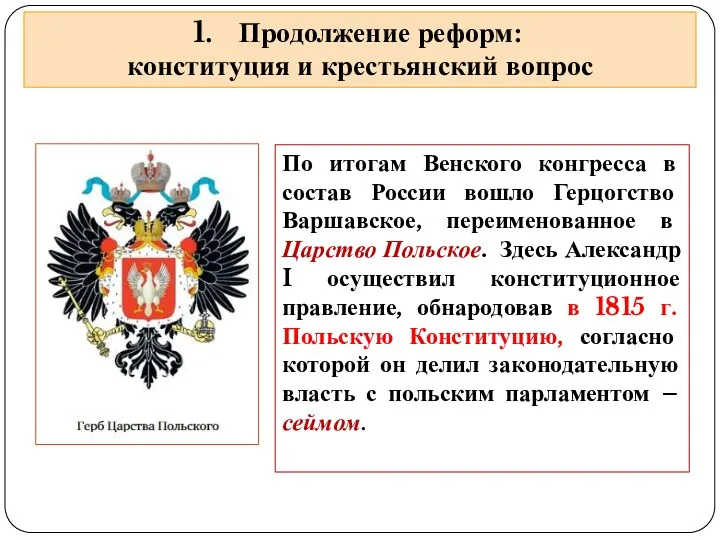 1. Продолжение реформ: конституция и крестьянский вопрос

Герб Царства Польского

По итогам Венского конгресса в состав России вошло Герцогство Варшавское, переименованное в Царство Польское. Здесь Александр I осуществил конституционное правление, обнародовав в 1815 г. Польскую Конституцию, согласно которой он делил законодательную власть с польским парламентом – сеймом.